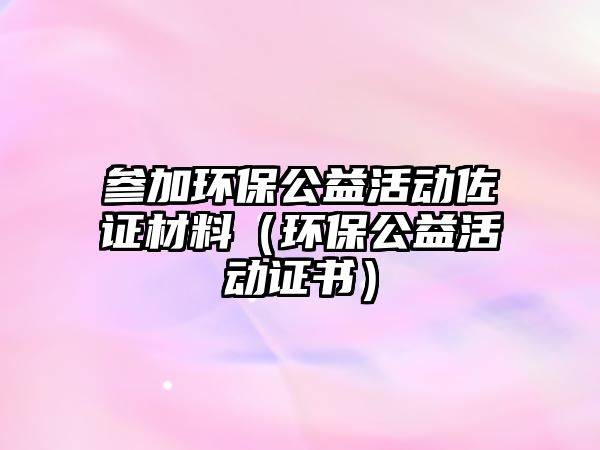 参加环保公益活动佐证材料（环保公益活动证书）